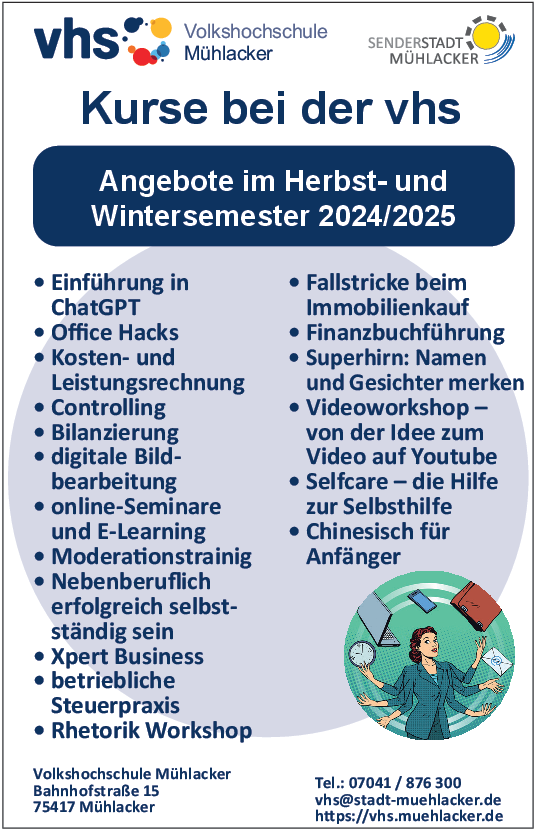 vhs Volkshochschule Mühlacker

SENDERSTADT MÜHLACKER

Kurse bei der vhs

Angebote im Herbst- und Wintersemester 2024/2025

• Einführung in ChatGPT
• Office Hacks
• Kosten- und Leistungsrechnung
• Controlling
• Bilanzierung
• digitale Bildbearbeitung
• online-Seminare und E-Learning
• Moderationstrainig
• Nebenberuflich erfolgreich selbstständig sein
• Xpert Business
• betriebliche Steuerpraxis
• Rhetorik Workshop

• Fallstricke beim Immobilienkauf
• Finanzbuchführung
• Superhirn: Namen und Gesichter merken
• Videoworkshop – von der Idee zum Video auf Youtube
• Selfcare – die Hilfe zur Selbsthilfe
• Chinesisch für Anfänger

Volkshochschule Mühlacker
Bahnhofstraße 15
75417 Mühlacker

Tel.: 07041 / 876 300
vhs@stadt-muehlacker.de
https://vhs.muehlacker.de